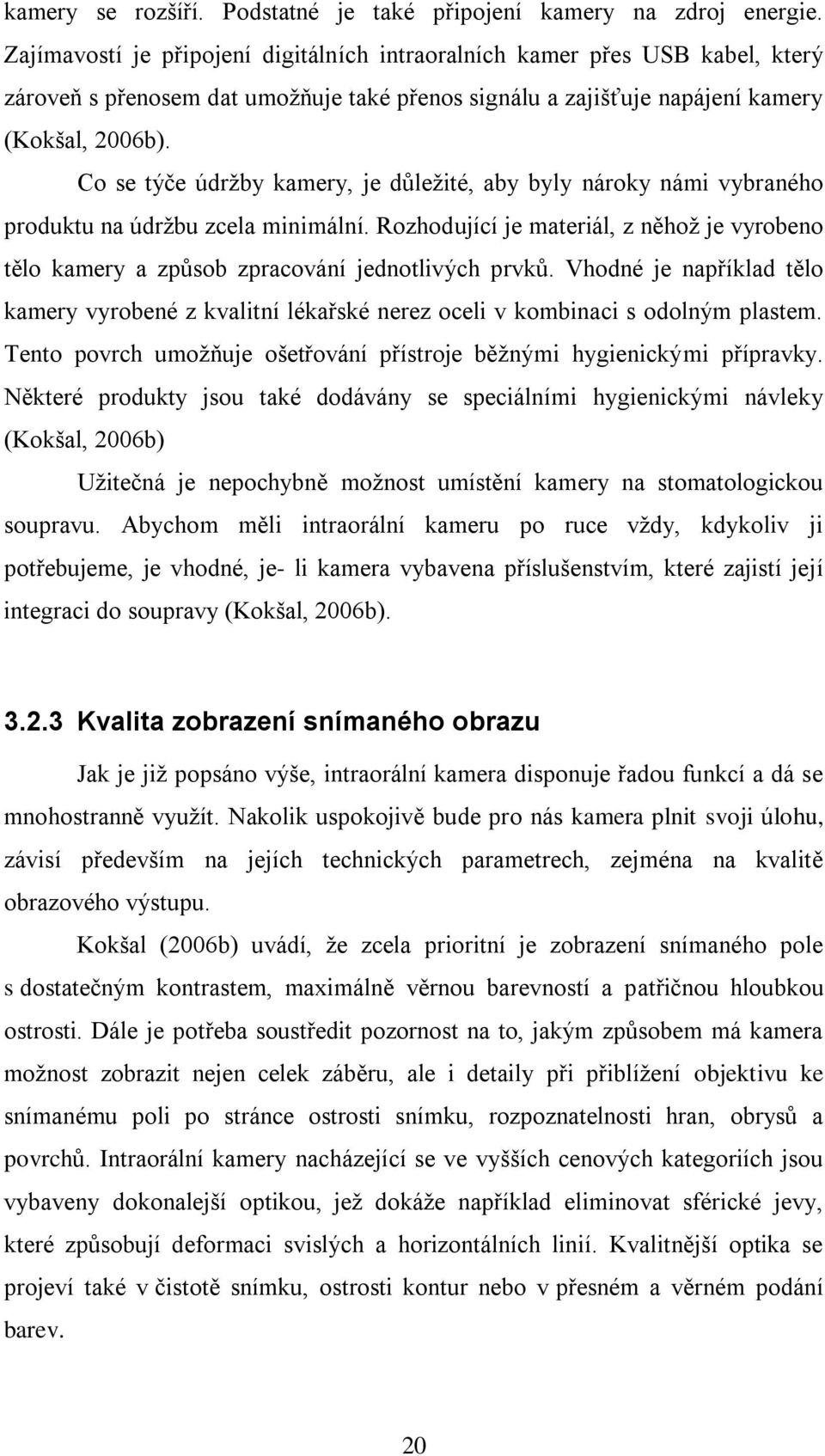 kamery se rozšíří. Podstatné je také připojení kamery na zdroj energie. Zajímavostí je připojení digitálních intraoralních kamer přes USB kabel, který zároveň s přenosem dat umožňuje také přenos signálu a zajišťuje napájení kamery (Kokšal, 2006b).

Co se týče údržby kamery, je důležité, aby byly nároky námi vybraného produktu na údržbu zcela minimální. Rozhodující je materiál, z něhož je vyrobeno tělo kamery a způsob zpracování jednotlivých prvků. Vhodné je například tělo kamery vyrobené z kvalitní lékařské nerez oceli v kombinaci s odolným plastem. Tento povrch umožňuje ošetřování přístroje běžnými hygienickými přípravky. Některé produkty jsou také dodávány se speciálními hygienickými návleky (Kokšal, 2006b)

Užitečná je nepochybně možnost umístění kamery na stomatologickou soupravu. Abychom měli intraorální kameru po ruce vždy, kdykoliv ji potřebujeme, je vhodné, je- li kamera vybavena příslušenstvím, které zajistí její integraci do soupravy (Kokšal, 2006b).

3.2.3 Kvalita zobrazení snímaného obrazu

Jak je již popsáno výše, intraorální kamera disponuje řadou funkcí a dá se mnohostranně využít. Nakolik uspokojivě bude pro nás kamera plnit svoji úlohu, závisí především na jejích technických parametrech, zejména na kvalitě obrazového výstupu.

Kokšal (2006b) uvádí, že zcela prioritní je zobrazení snímaného pole s dostatečným kontrastem, maximálně věrnou barevností a patřičnou hloubkou ostrosti. Dále je potřeba soustředit pozornost na to, jakým způsobem má kamera možnost zobrazit nejen celek záběru, ale i detaily při přiblížení objektivu ke snímanému poli po stránce ostrosti snímku, rozpoznatelnosti hran, obrysů a povrchů. Intraorální kamery nacházející se ve vyšších cenových kategoriích jsou vybaveny dokonalejší optikou, jež dokáže například eliminovat sférické jevy, které způsobují deformaci svislých a horizontálních linií. Kvalitnější optika se projeví také v čistotě snímku, ostrosti kontur nebo v přesném a věrném podání barev.

20